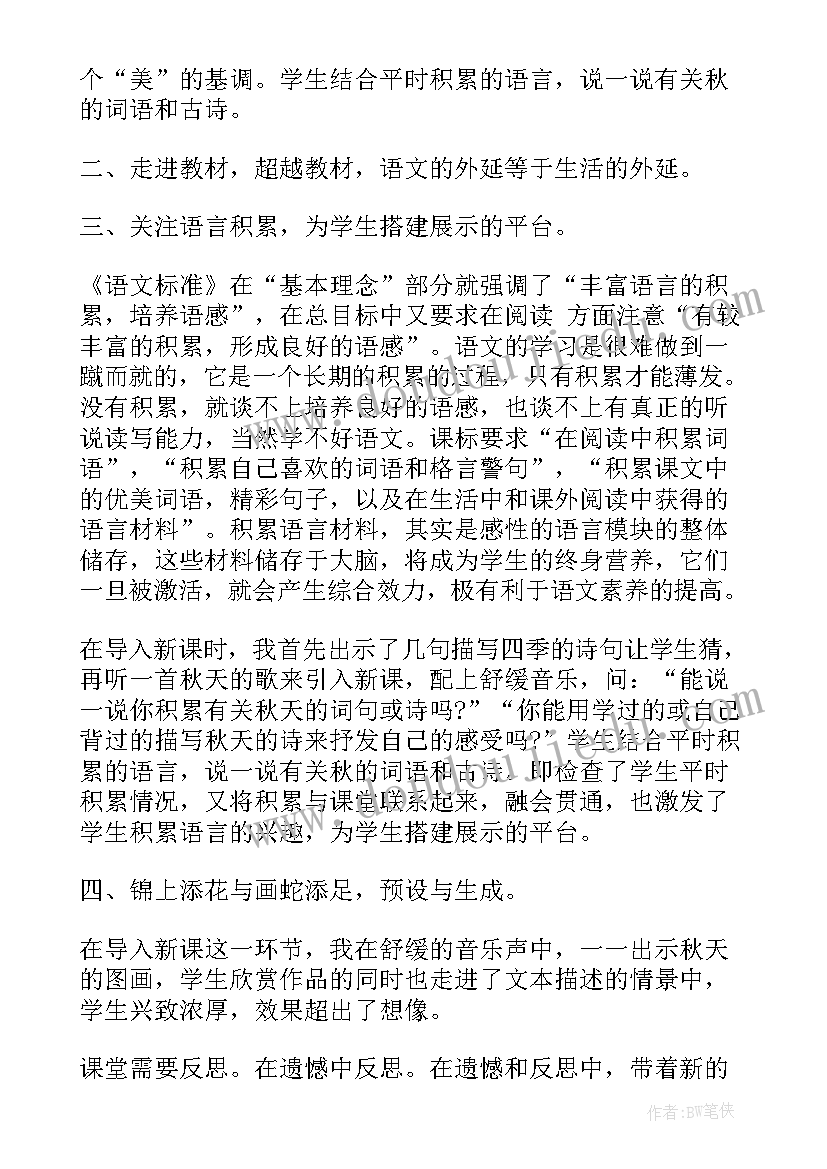 个“美”的基调。学生结合平时积累的语言，说一说有关秋的词语和古诗。

二、走进教材，超越教材，语文的外延等于生活的外延。

三、关注语言积累，为学生搭建展示的平台。

《语文标准》在“基本理念”部分就强调了“丰富语言的积累，培养语感”，在总目标中又要求在阅读 方面注意“有较丰富的积累，形成良好的语感”。语文的学习是很难做到一蹴而就的，它是一个长期的积累的过程，只有积累才能薄发。没有积累，就谈不上培养良好的语感，也谈不上有真正的听说读写能力，当然学不好语文。课标要求“在阅读中积累词语”，“积累自己喜欢的词语和格言警句”，“积累课文中的优美词语，精彩句子，以及在生活中和课外阅读中获得的语言材料”。积累语言材料，其实是感性的语言模块的整体储存，这些材料储存于大脑，将成为学生的终身营养，它们一旦被激活，就会产生综合效力，极有利于语文素养的提高。

在导入新课时，我首先出示了几句描写四季的诗句让学生猜，再听一首秋天的歌来引入新课，配上舒缓音乐，问：“能说一说你积累有关秋天的词句或诗吗?”“你能用学过的或自己背过的描写秋天的诗来抒发自己的感受吗?”学生结合平时积累的语言，说一说有关秋的词语和古诗。即检查了学生平时积累情况，又将积累与课堂联系起来，融会贯通，也激发了学生积累语言的兴趣，为学生搭建展示的平台。

四、锦上添花与画蛇添足，预设与生成。

在导入新课这一环节，我在舒缓的音乐声中，一一出示秋天的图画，学生欣赏作品的同时也走进了文本描述的情景中，学生兴致浓厚，效果超出了想像。

课堂需要反思。在遗憾中反思。在遗憾和反思中，带着新的

作者：BW笔侠